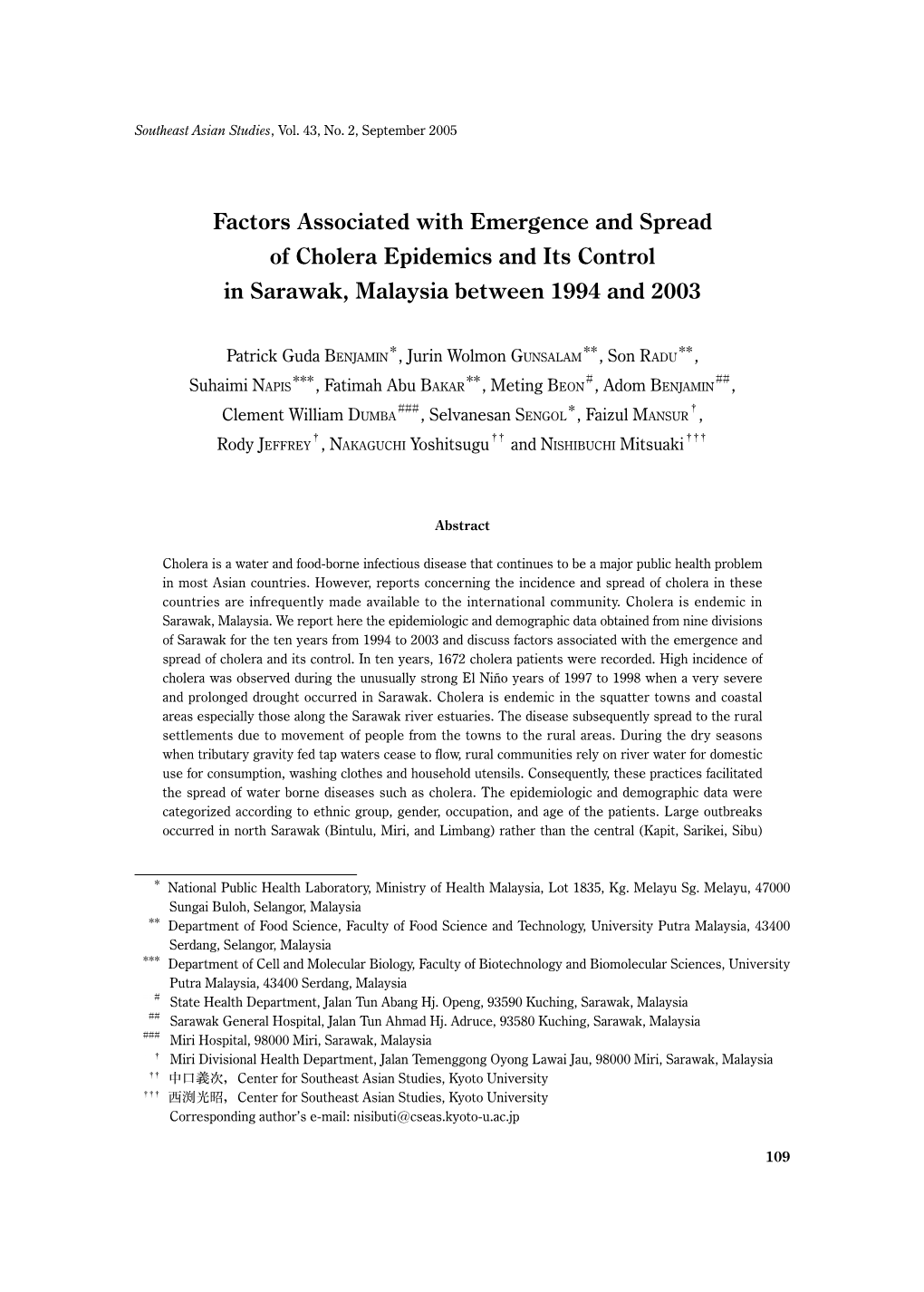 Southeast Asian Studies, Vol. 43, No. 2, September 2005

Factors Associated with Emergence and Spread of Cholera Epidemics and Its Control in Sarawak, Malaysia between 1994 and 2003

Patrick Guda BENJAMIN*, Jurin Wolmon GUNSALAM**, Son RADU**, Suhaimi NAPIS***, Fatimah Abu BAKAR**, Meting BEON#, Adom BENJAMIN##, Clement William DUMBA###, Selvanesan SENGOL*, Faizul MANSUR†, Rody JEFFREY†, NAKAGUCHI Yoshitsugu†† and NISHIBUCHI Mitsuaki†††

Abstract

Cholera is a water and food-borne infectious disease that continues to be a major public health problem in most Asian countries. However, reports concerning the incidence and spread of cholera in these countries are infrequently made available to the international community. Cholera is endemic in Sarawak, Malaysia. We report here the epidemiologic and demographic data obtained from nine divisions of Sarawak for the ten years from 1994 to 2003 and discuss factors associated with the emergence and spread of cholera and its control. In ten years, 1672 cholera patients were recorded. High incidence of cholera was observed during the unusually strong El Niño years of 1997 to 1998 when a very severe and prolonged drought occurred in Sarawak. Cholera is endemic in the squatter towns and coastal areas especially those along the Sarawak river estuaries. The disease subsequently spread to the rural settlements due to movement of people from the towns to the rural areas. During the dry seasons when tributary gravity fed tap waters cease to flow, rural communities rely on river water for domestic use for consumption, washing clothes and household utensils. Consequently, these practices facilitated the spread of water borne diseases such as cholera. The epidemiologic and demographic data were categorized according to ethnic group, gender, occupation, and age of the patients. Large outbreaks occurred in north Sarawak (Bintulu, Miri, and Limbang) rather than the central (Kapit, Sarikei, Sibu)

* National Public Health Laboratory, Ministry of Health Malaysia, Lot 1835, Kg. Melayu Sg. Melayu, 47000 Sungai Buloh, Selangor, Malaysia
** Department of Food Science, Faculty of Food Science and Technology, University Putra Malaysia, 43400 Serdang, Selangor, Malaysia
*** Department of Cell and Molecular Biology, Faculty of Biotechnology and Biomolecular Sciences, University Putra Malaysia, 43400 Serdang, Malaysia
# State Health Department, Jalan Tun Abang Hj. Openg, 93590 Kuching, Sarawak, Malaysia
## Sarawak General Hospital, Jalan Tun Ahmad Hj. Adruce, 93580 Kuching, Sarawak, Malaysia
### Miri Hospital, 98000 Miri, Sarawak, Malaysia
† Miri Divisional Health Department, Jalan Temenggong Oyong Lawai Jau, 98000 Miri, Sarawak, Malaysia
†† 中口義次, Center for Southeast Asian Studies, Kyoto University
††† 西渕光昭, Center for Southeast Asian Studies, Kyoto University
Corresponding author's e-mail: nisibuti@cseas.kyoto-u.ac.jp

109